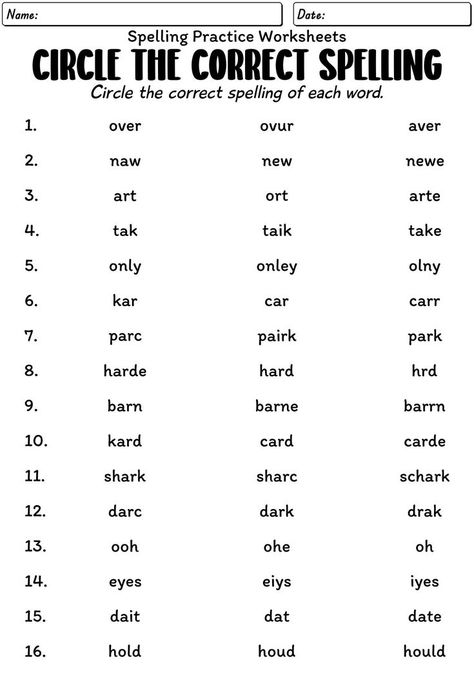 Name:

Date:

Spelling Practice Worksheets

CIRCLE THE CORRECT SPELLING

Circle the correct spelling of each word.

| | | | |
|---|---|---|---|
| 1. | over | ovur | aver |
| 2. | naw | new | newe |
| 3. | art | ort | arte |
| 4. | tak | taik | take |
| 5. | only | onley | olny |
| 6. | kar | car | carr |
| 7. | parc | pairk | park |
| 8. | harde | hard | hrd |
| 9. | barn | barne | barrn |
| 10. | kard | card | carde |
| 11. | shark | sharc | schark |
| 12. | darc | dark | drak |
| 13. | ooh | ohe | oh |
| 14. | eyes | eiys | iyes |
| 15. | dait | dat | date |
| 16. | hold | houd | hould |